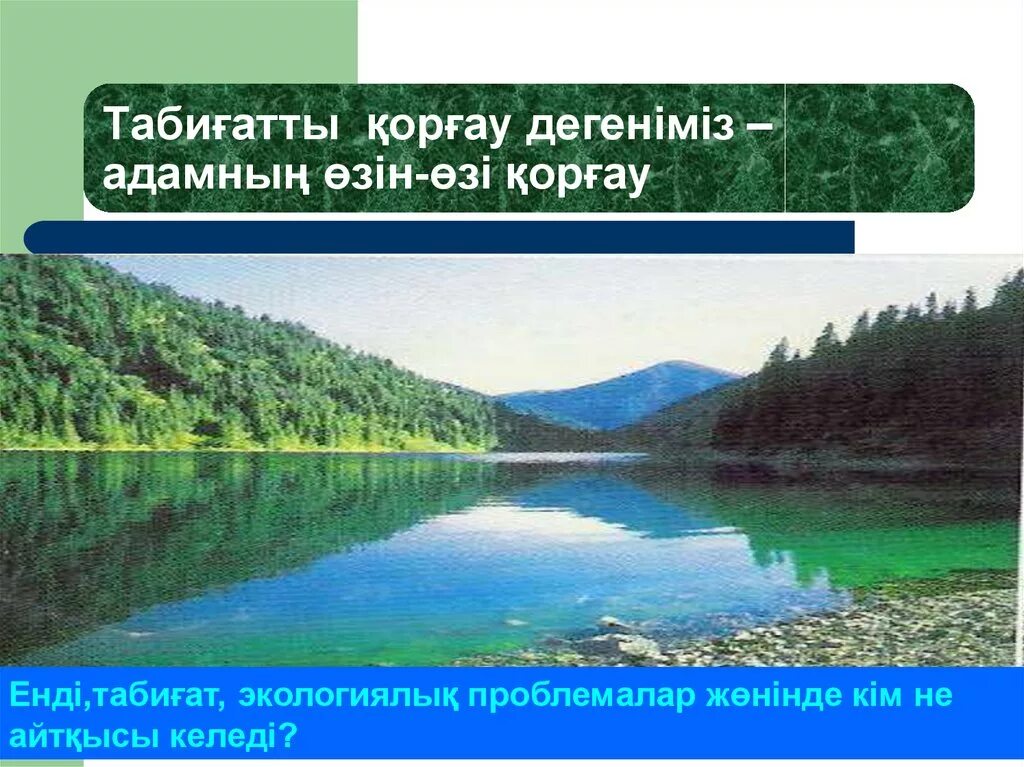 Табиғатты қорғау дегеніміз – адамның өзін-өзі қорғау

Енді,табиғат, экологиялық проблемалар жөнінде кім не айтқысы келеді?